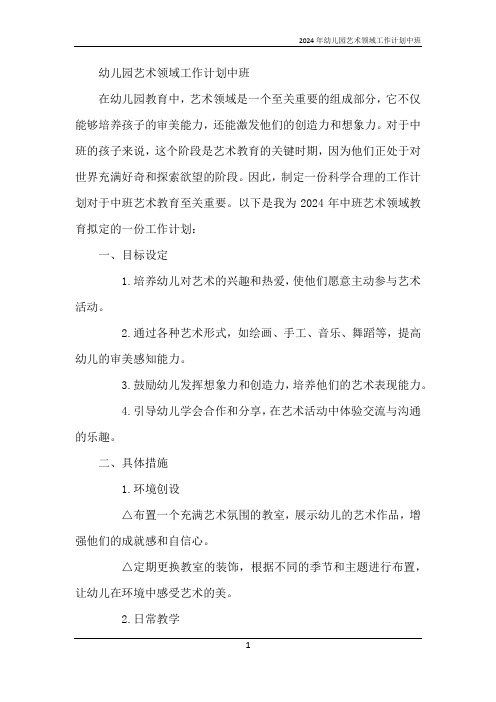 2024年幼儿园艺术领域工作计划中班

幼儿园艺术领域工作计划中班

在幼儿园教育中，艺术领域是一个至关重要的组成部分，它不仅能够培养孩子的审美能力，还能激发他们的创造力和想象力。对于中班的孩子来说，这个阶段是艺术教育的关键时期，因为他们正处于对世界充满好奇和探索欲望的阶段。因此，制定一份科学合理的工作计划对于中班艺术教育至关重要。以下是我为2024年中班艺术领域教育拟定的一份工作计划：

一、目标设定

1.培养幼儿对艺术的兴趣和热爱，使他们愿意主动参与艺术活动。

2.通过各种艺术形式，如绘画、手工、音乐、舞蹈等，提高幼儿的审美感知能力。

3.鼓励幼儿发挥想象力和创造力，培养他们的艺术表现能力。

4.引导幼儿学会合作和分享，在艺术活动中体验交流与沟通的乐趣。

二、具体措施

1.环境创设

△布置一个充满艺术氛围的教室，展示幼儿的艺术作品，增强他们的成就感和自信心。

△定期更换教室的装饰，根据不同的季节和主题进行布置，让幼儿在环境中感受艺术的美。

2.日常教学

1